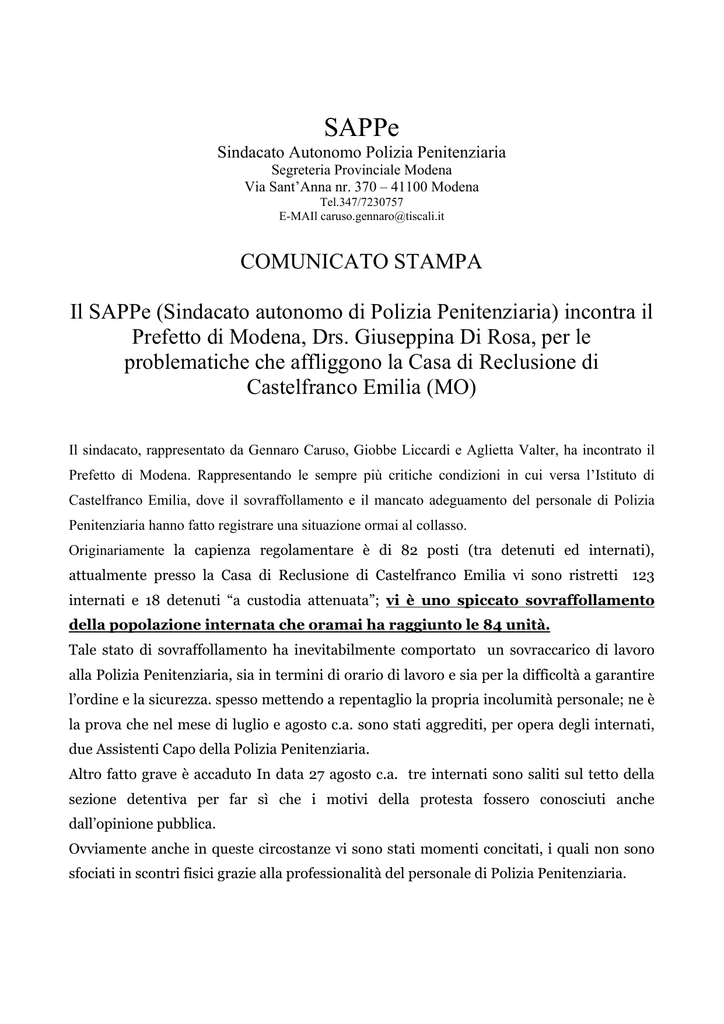 SAPPe
Sindacato Autonomo Polizia Penitenziaria
Segreteria Provinciale Modena
Via Sant'Anna nr. 370 – 41100 Modena
Tel.347/7230757
E-MAIl caruso.gennaro@tiscali.it

COMUNICATO STAMPA

Il SAPPe (Sindacato autonomo di Polizia Penitenziaria) incontra il Prefetto di Modena, Drs. Giuseppina Di Rosa, per le problematiche che affliggono la Casa di Reclusione di Castelfranco Emilia (MO)

Il sindacato, rappresentato da Gennaro Caruso, Giobbe Liccardi e Aglietta Valter, ha incontrato il Prefetto di Modena. Rappresentando le sempre più critiche condizioni in cui versa l'Istituto di Castelfranco Emilia, dove il sovraffollamento e il mancato adeguamento del personale di Polizia Penitenziaria hanno fatto registrare una situazione ormai al collasso.
Originariamente la capienza regolamentare è di 82 posti (tra detenuti ed internati), attualmente presso la Casa di Reclusione di Castelfranco Emilia vi sono ristretti 123 internati e 18 detenuti "a custodia attenuata"; vi è uno spiccato sovraffollamento della popolazione internata che oramai ha raggiunto le 84 unità.
Tale stato di sovraffollamento ha inevitabilmente comportato un sovraccarico di lavoro alla Polizia Penitenziaria, sia in termini di orario di lavoro e sia per la difficoltà a garantire l'ordine e la sicurezza. spesso mettendo a repentaglio la propria incolumità personale; ne è la prova che nel mese di luglio e agosto c.a. sono stati aggrediti, per opera degli internati, due Assistenti Capo della Polizia Penitenziaria.
Altro fatto grave è accaduto In data 27 agosto c.a. tre internati sono saliti sul tetto della sezione detentiva per far sì che i motivi della protesta fossero conosciuti anche dall'opinione pubblica.
Ovviamente anche in queste circostanze vi sono stati momenti concitati, i quali non sono sfociati in scontri fisici grazie alla professionalità del personale di Polizia Penitenziaria.